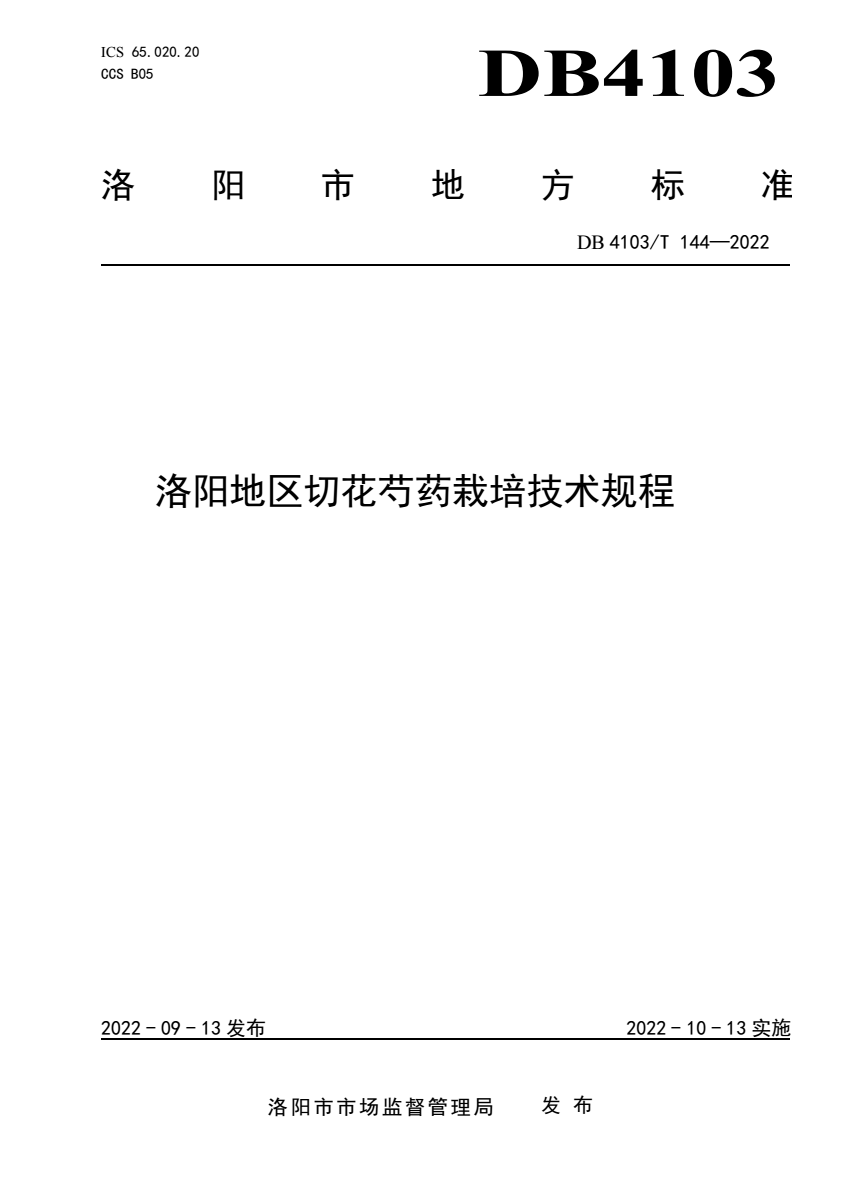 ICS 65.020.20
CCS B05

DB4103

洛阳市地方标准

DB 4103/T 144—2022

洛阳地区切花芍药栽培技术规程

2022－09－13发布

2022－10－13实施

洛阳市市场监督管理局 发布